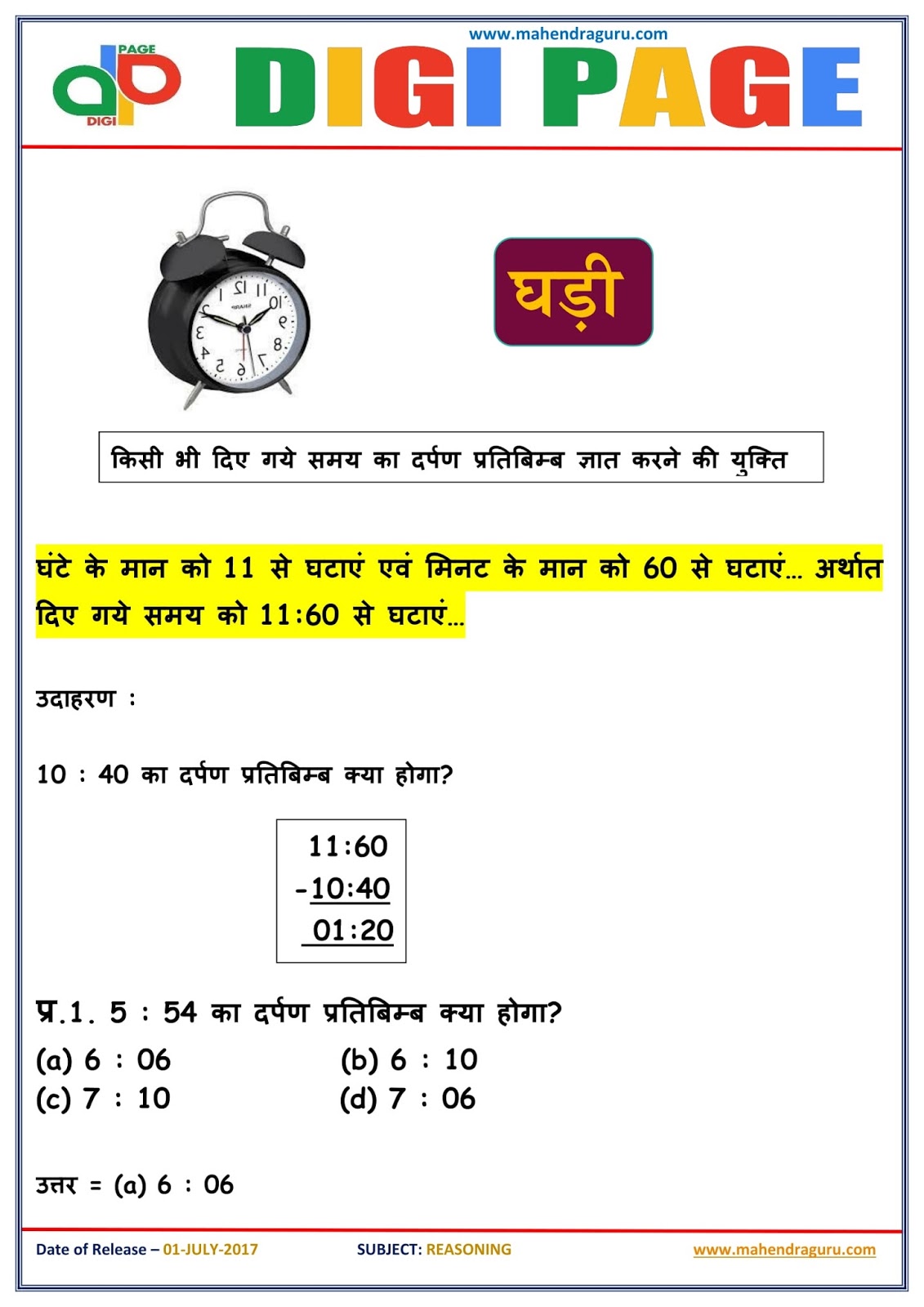 www.mahendraguru.com

PAGE
DIGI

DIGI PAGE

घड़ी

किसी भी दिए गये समय का दर्पण प्रतिबिम्ब ज्ञात करने की युक्ति

घंटे के मान को 11 से घटाएं एवं मिनट के मान को 60 से घटाएं... अर्थात दिए गये समय को 11:60 से घटाएं...

उदाहरण :

10 : 40 का दर्पण प्रतिबिम्ब क्या होगा?

11:60
-10:40
01:20

प्र.1. 5 : 54 का दर्पण प्रतिबिम्ब क्या होगा?

(a) 6 : 06
(b) 6 : 10
(c) 7 : 10
(d) 7 : 06

उत्तर = (a) 6 : 06

Date of Release – 01-JULY-2017
SUBJECT: REASONING
www.mahendraguru.com